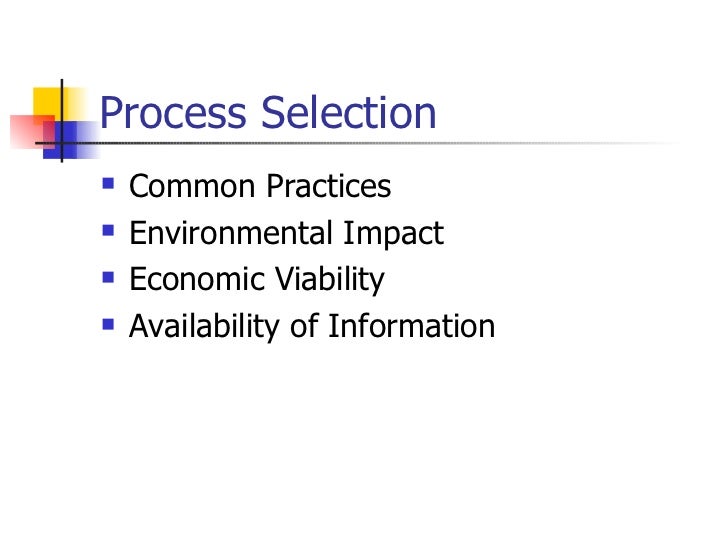 Process Selection

• Common Practices
• Environmental Impact
• Economic Viability
• Availability of Information